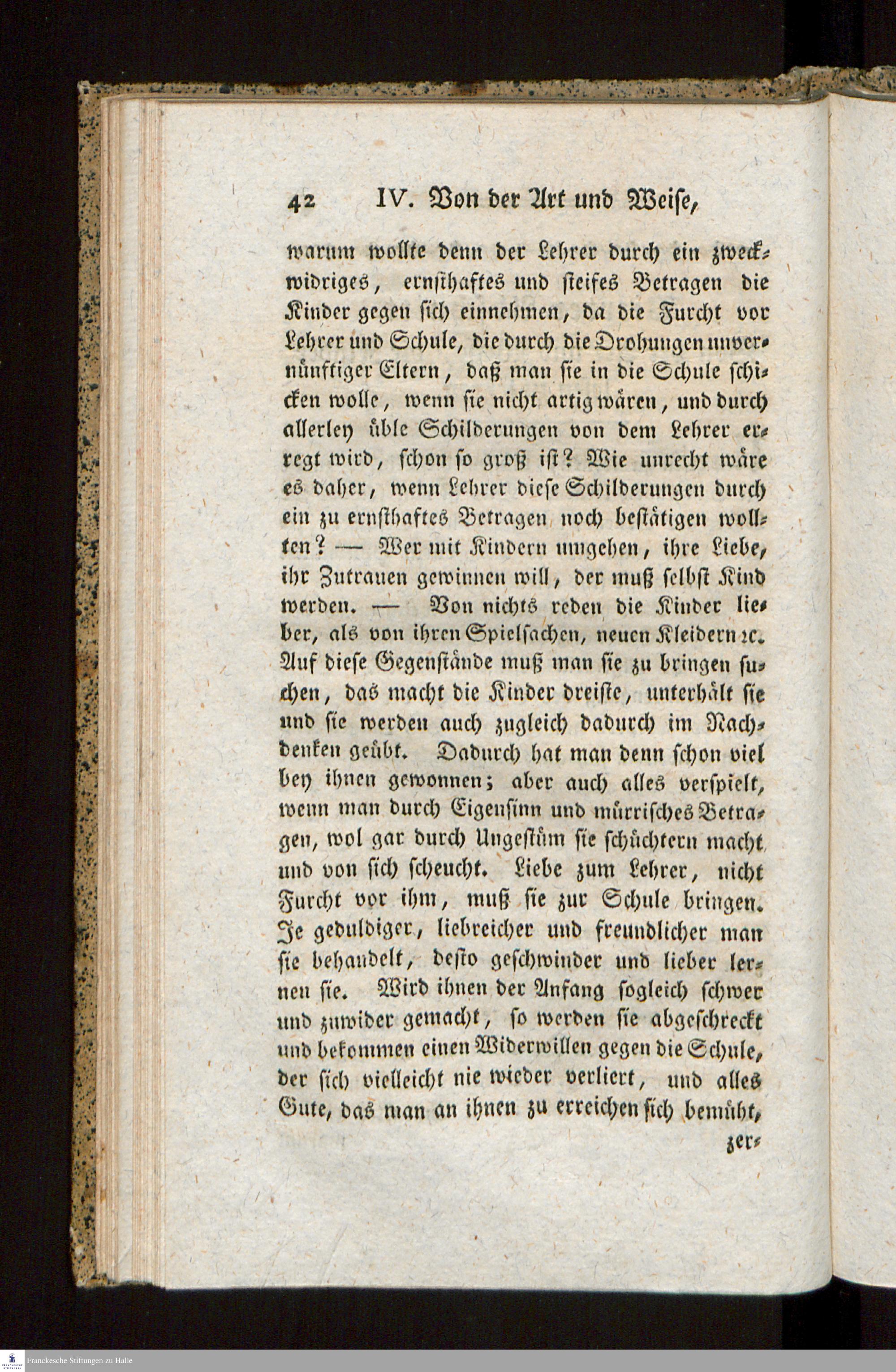 42 IV. Von der Art und Weise,

warum wollte denn der Lehrer durch ein zweckwidriges, ernsthaftes und steifes Betragen die Kinder gegen sich einnehmen, da die Furcht vor Lehrer und Schule, die durch die Drohungen unvernünftiger Eltern, daß man sie in die Schule schicken wolle, wenn sie nicht artig wären, und durch allerley üble Schilderungen von dem Lehrer erregt wird, schon so groß ist? Wie unrecht wäre es daher, wenn Lehrer diese Schilderungen durch ein zu ernsthaftes Betragen noch bestätigen wollten? — Wer mit Kindern umgehen, ihre Liebe, ihr Zutrauen gewinnen will, der muß selbst Kind werden. — Von nichts reden die Kinder lieber, als von ihren Spielsachen, neuen Kleidern ꝛc. Auf diese Gegenstände muß man sie zu bringen suchen, das macht die Kinder dreiste, unterhält sie und sie werden auch zugleich dadurch im Nachdenken geübt. Dadurch hat man denn schon viel bey ihnen gewonnen; aber auch alles verspielt, wenn man durch Eigensinn und mürrisches Betragen, wol gar durch Ungestüm sie schüchtern macht und von sich scheucht. Liebe zum Lehrer, nicht Furcht vor ihm, muß sie zur Schule bringen. Je geduldiger, liebreicher und freundlicher man sie behandelt, desto geschwinder und lieber lernen sie. Wird ihnen der Anfang sogleich schwer und zuwider gemacht, so werden sie abgeschreckt und bekommen einen Widerwillen gegen die Schule, der sich vielleicht nie wieder verliert, und alles Gute, das man an ihnen zu erreichen sich bemüht,

zer-

Franckesche Stiftungen zu Halle